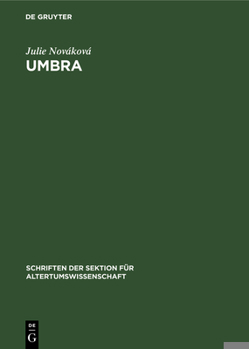 DE GRUYTER

Julie Nováková
UMBRA

SCHRIFTEN DER SEKTION FÜR ALTERTUMSWISSENSCHAFT

DE
G